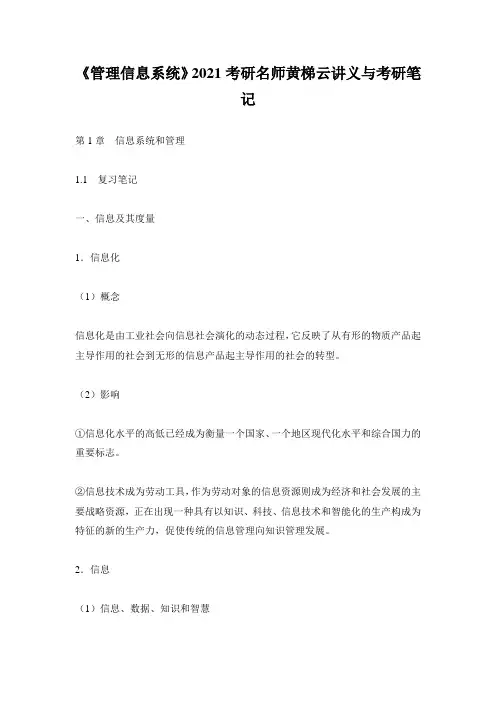 《管理信息系统》2021 考研名师黄梯云讲义与考研笔记

第 1 章　信息系统和管理

1.1　复习笔记

一、信息及其度量

1．信息化

（1）概念

信息化是由工业社会向信息社会演化的动态过程，它反映了从有形的物质产品起主导作用的社会到无形的信息产品起主导作用的社会的转型。

（2）影响

①信息化水平的高低已经成为衡量一个国家、一个地区现代化水平和综合国力的重要标志。

②信息技术成为劳动工具，作为劳动对象的信息资源则成为经济和社会发展的主要战略资源，正在出现一种具有以知识、科技、信息技术和智能化的生产构成为特征的新的生产力，促使传统的信息管理向知识管理发展。

2．信息

（1）信息、数据、知识和智慧